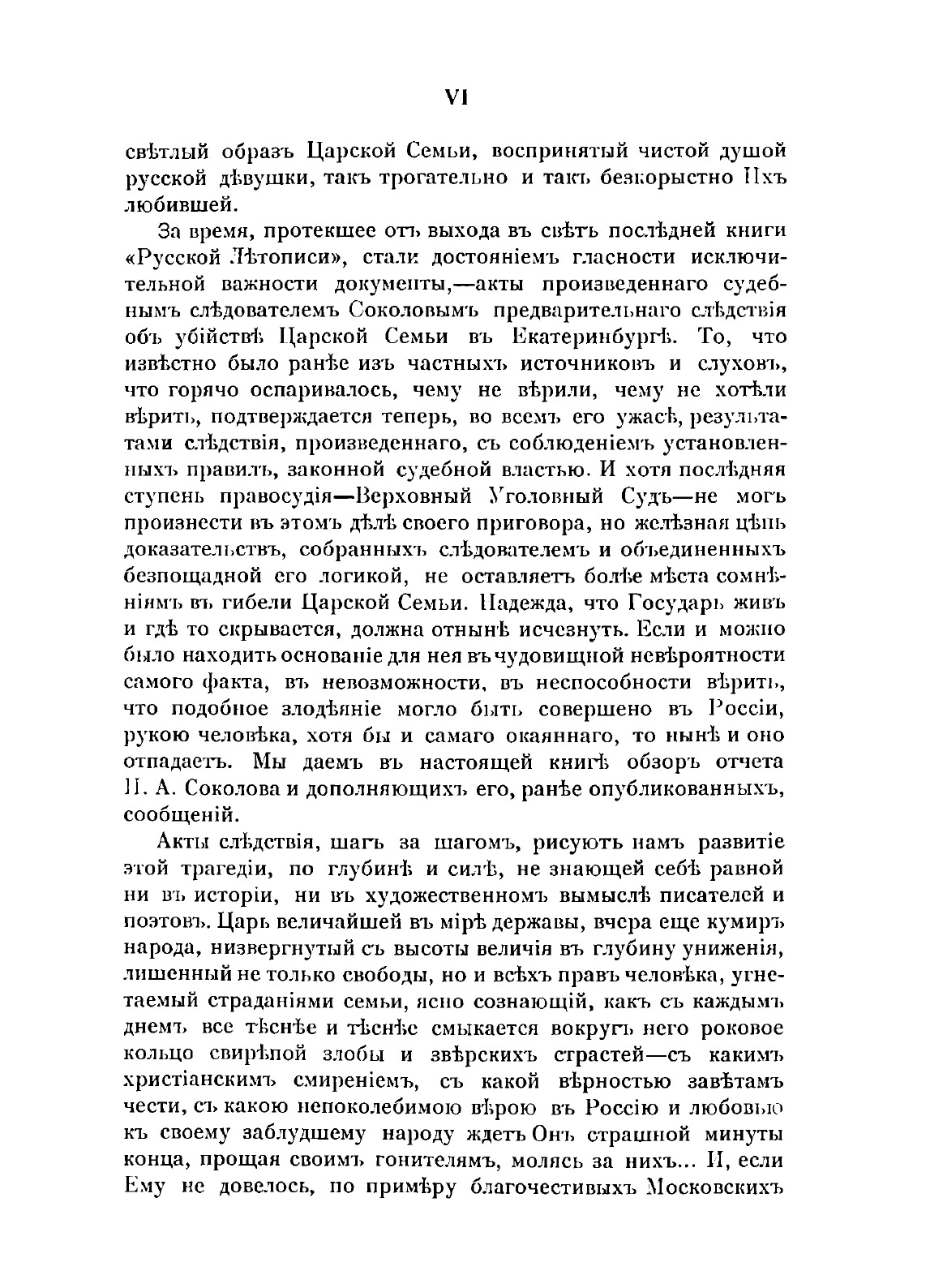 VI

свѣтлый образъ Царской Семьи, воспринятый чистой душой русской дѣвушки, такъ трогательно и такъ безкорыстно Ихъ любившей.

За время, протекшее отъ выхода въ свѣтъ послѣдней книги «Русской Лѣтописи», стали достояніемъ гласности исключительной важности документы,—акты произведеннаго судебнымъ слѣдователемъ Соколовымъ предварительнаго слѣдствія объ убійствѣ Царской Семьи въ Екатеринбургѣ. То, что извѣстно было ранѣе изъ частныхъ источниковъ и слуховъ, что горячо оспаривалось, чему не вѣрили, чему не хотѣли вѣрить, подтверждается теперь, во всемъ его ужасѣ, результатами слѣдствія, произведеннаго, съ соблюденіемъ установленныхъ правилъ, законной судебной властью. И хотя послѣдняя ступень правосудія—Верховный Уголовный Судъ—не могъ произнести въ этомъ дѣлѣ своего приговора, но желѣзная цѣпь доказательствъ, собранныхъ слѣдователемъ и объединенныхъ безпощадной его логикой, не оставляетъ болѣе мѣста сомнѣніямъ въ гибели Царской Семьи. Надежда, что Государь живъ и гдѣ то скрывается, должна отнынѣ исчезнуть. Если и можно было находить основаніе для нея въ чудовищной невѣроятности самого факта, въ невозможности, въ неспособности вѣрить, что подобное злодѣяніе могло быть совершено въ Россіи, рукою человѣка, хотя бы и самаго окаяннаго, то нынѣ и оно отпадаетъ. Мы даемъ въ настоящей книгѣ обзоръ отчета Н. А. Соколова и дополняющихъ его, ранѣе опубликованныхъ, сообщеній.

Акты слѣдствія, шагъ за шагомъ, рисуютъ намъ развитіе этой трагедіи, по глубинѣ и силѣ, не знающей себѣ равной ни въ исторіи, ни въ художественномъ вымыслѣ писателей и поэтовъ. Царь величайшей въ мірѣ державы, вчера еще кумиръ народа, низвергнутый съ высоты величія въ глубину униженія, лишенный не только свободы, но и всѣхъ правъ человѣка, угнетаемый страданіями семьи, ясно сознающій, какъ съ каждымъ днемъ все тѣснѣе и тѣснѣе смыкается вокругъ него роковое кольцо свирѣпой злобы и звѣрскихъ страстей—съ какимъ христіанскимъ смиреніемъ, съ какой вѣрностью завѣтамъ чести, съ какою непоколебимою вѣрою въ Россію и любовью къ своему заблудшему народу ждетъ Онъ страшной минуты конца, прощая своимъ гонителямъ, молясь за нихъ... И, если Ему не довелось, по примѣру благочестивыхъ Московскихъ